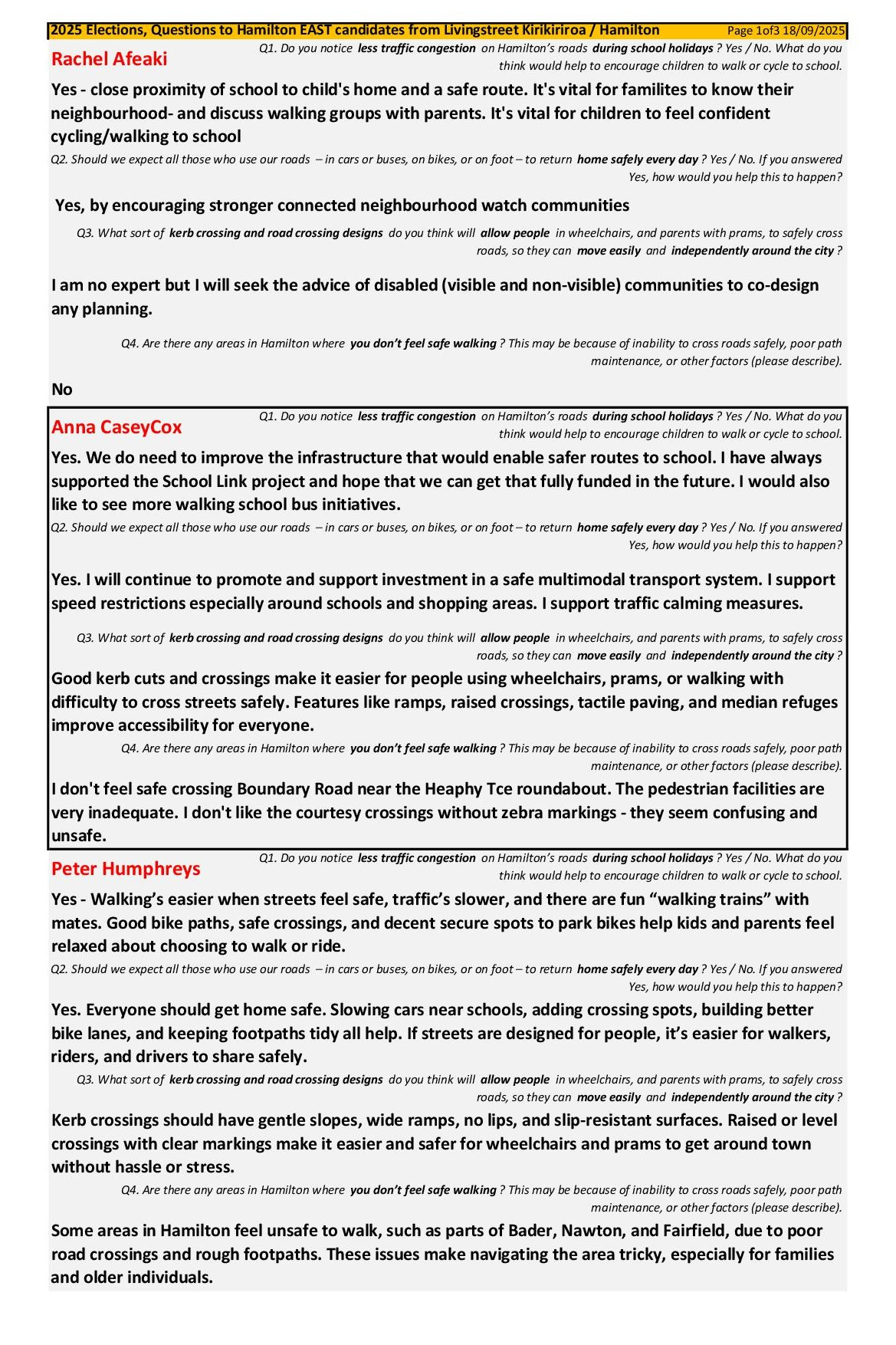 2025 Elections, Questions to Hamilton EAST candidates from Livingstreet Kirikiriroa / Hamilton Page 1of3 18/09/2025

Rachel Afeaki

Q1. Do you notice less traffic congestion on Hamilton's roads during school holidays ? Yes / No. What do you think would help to encourage children to walk or cycle to school.

Yes - close proximity of school to child's home and a safe route. It's vital for familites to know their neighbourhood- and discuss walking groups with parents. It's vital for children to feel confident cycling/walking to school

Q2. Should we expect all those who use our roads – in cars or buses, on bikes, or on foot – to return home safely every day ? Yes / No. If you answered Yes, how would you help this to happen?

Yes, by encouraging stronger connected neighbourhood watch communities

Q3. What sort of kerb crossing and road crossing designs do you think will allow people in wheelchairs, and parents with prams, to safely cross roads, so they can move easily and independently around the city ?

I am no expert but I will seek the advice of disabled (visible and non-visible) communities to co-design any planning.

Q4. Are there any areas in Hamilton where you don't feel safe walking ? This may be because of inability to cross roads safely, poor path maintenance, or other factors (please describe).

No

Anna CaseyCox

Q1. Do you notice less traffic congestion on Hamilton's roads during school holidays ? Yes / No. What do you think would help to encourage children to walk or cycle to school.

Yes. We do need to improve the infrastructure that would enable safer routes to school. I have always supported the School Link project and hope that we can get that fully funded in the future. I would also like to see more walking school bus initiatives.

Q2. Should we expect all those who use our roads – in cars or buses, on bikes, or on foot – to return home safely every day ? Yes / No. If you answered Yes, how would you help this to happen?

Yes. I will continue to promote and support investment in a safe multimodal transport system. I support speed restrictions especially around schools and shopping areas. I support traffic calming measures.

Q3. What sort of kerb crossing and road crossing designs do you think will allow people in wheelchairs, and parents with prams, to safely cross roads, so they can move easily and independently around the city ?

Good kerb cuts and crossings make it easier for people using wheelchairs, prams, or walking with difficulty to cross streets safely. Features like ramps, raised crossings, tactile paving, and median refuges improve accessibility for everyone.

Q4. Are there any areas in Hamilton where you don't feel safe walking ? This may be because of inability to cross roads safely, poor path maintenance, or other factors (please describe).

I don't feel safe crossing Boundary Road near the Heaphy Tce roundabout. The pedestrian facilities are very inadequate. I don't like the courtesy crossings without zebra markings - they seem confusing and unsafe.

Peter Humphreys

Q1. Do you notice less traffic congestion on Hamilton's roads during school holidays ? Yes / No. What do you think would help to encourage children to walk or cycle to school.

Yes - Walking's easier when streets feel safe, traffic's slower, and there are fun "walking trains" with mates. Good bike paths, safe crossings, and decent secure spots to park bikes help kids and parents feel relaxed about choosing to walk or ride.

Q2. Should we expect all those who use our roads – in cars or buses, on bikes, or on foot – to return home safely every day ? Yes / No. If you answered Yes, how would you help this to happen?

Yes. Everyone should get home safe. Slowing cars near schools, adding crossing spots, building better bike lanes, and keeping footpaths tidy all help. If streets are designed for people, it's easier for walkers, riders, and drivers to share safely.

Q3. What sort of kerb crossing and road crossing designs do you think will allow people in wheelchairs, and parents with prams, to safely cross roads, so they can move easily and independently around the city ?

Kerb crossings should have gentle slopes, wide ramps, no lips, and slip-resistant surfaces. Raised or level crossings with clear markings make it easier and safer for wheelchairs and prams to get around town without hassle or stress.

Q4. Are there any areas in Hamilton where you don't feel safe walking ? This may be because of inability to cross roads safely, poor path maintenance, or other factors (please describe).

Some areas in Hamilton feel unsafe to walk, such as parts of Bader, Nawton, and Fairfield, due to poor road crossings and rough footpaths. These issues make navigating the area tricky, especially for families and older individuals.